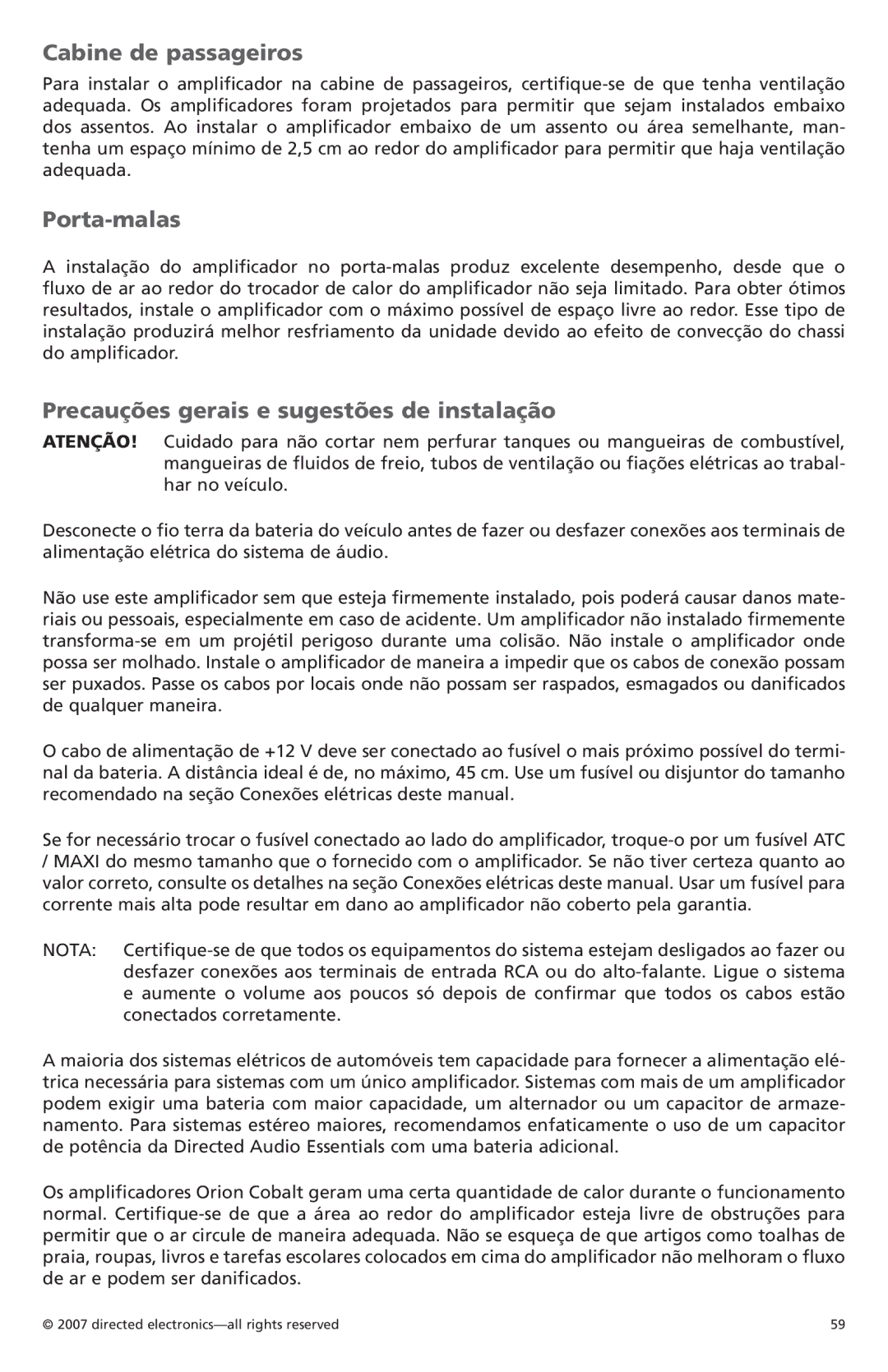 Cabine de passageiros

Para instalar o amplificador na cabine de passageiros, certifique-se de que tenha ventilação adequada. Os amplificadores foram projetados para permitir que sejam instalados embaixo dos assentos. Ao instalar o amplificador embaixo de um assento ou área semelhante, mantenha um espaço mínimo de 2,5 cm ao redor do amplificador para permitir que haja ventilação adequada.

Porta-malas

A instalação do amplificador no porta-malas produz excelente desempenho, desde que o fluxo de ar ao redor do trocador de calor do amplificador não seja limitado. Para obter ótimos resultados, instale o amplificador com o máximo possível de espaço livre ao redor. Esse tipo de instalação produzirá melhor resfriamento da unidade devido ao efeito de convecção do chassi do amplificador.

Precauções gerais e sugestões de instalação

ATENÇÃO! Cuidado para não cortar nem perfurar tanques ou mangueiras de combustível, mangueiras de fluidos de freio, tubos de ventilação ou fiações elétricas ao trabalhar no veículo.

Desconecte o fio terra da bateria do veículo antes de fazer ou desfazer conexões aos terminais de alimentação elétrica do sistema de áudio.

Não use este amplificador sem que esteja firmemente instalado, pois poderá causar danos materiais ou pessoais, especialmente em caso de acidente. Um amplificador não instalado firmemente transforma-se em um projétil perigoso durante uma colisão. Não instale o amplificador onde possa ser molhado. Instale o amplificador de maneira a impedir que os cabos de conexão possam ser puxados. Passe os cabos por locais onde não possam ser raspados, esmagados ou danificados de qualquer maneira.

O cabo de alimentação de +12 V deve ser conectado ao fusível o mais próximo possível do terminal da bateria. A distância ideal é de, no máximo, 45 cm. Use um fusível ou disjuntor do tamanho recomendado na seção Conexões elétricas deste manual.

Se for necessário trocar o fusível conectado ao lado do amplificador, troque-o por um fusível ATC / MAXI do mesmo tamanho que o fornecido com o amplificador. Se não tiver certeza quanto ao valor correto, consulte os detalhes na seção Conexões elétricas deste manual. Usar um fusível para corrente mais alta pode resultar em dano ao amplificador não coberto pela garantia.

NOTA: Certifique-se de que todos os equipamentos do sistema estejam desligados ao fazer ou desfazer conexões aos terminais de entrada RCA ou do alto-falante. Ligue o sistema e aumente o volume aos poucos só depois de confirmar que todos os cabos estão conectados corretamente.

A maioria dos sistemas elétricos de automóveis tem capacidade para fornecer a alimentação elétrica necessária para sistemas com um único amplificador. Sistemas com mais de um amplificador podem exigir uma bateria com maior capacidade, um alternador ou um capacitor de armazenamento. Para sistemas estéreo maiores, recomendamos enfaticamente o uso de um capacitor de potência da Directed Audio Essentials com uma bateria adicional.

Os amplificadores Orion Cobalt geram uma certa quantidade de calor durante o funcionamento normal. Certifique-se de que a área ao redor do amplificador esteja livre de obstruções para permitir que o ar circule de maneira adequada. Não se esqueça de que artigos como toalhas de praia, roupas, livros e tarefas escolares colocados em cima do amplificador não melhoram o fluxo de ar e podem ser danificados.

© 2007 directed electronics—all rights reserved

59